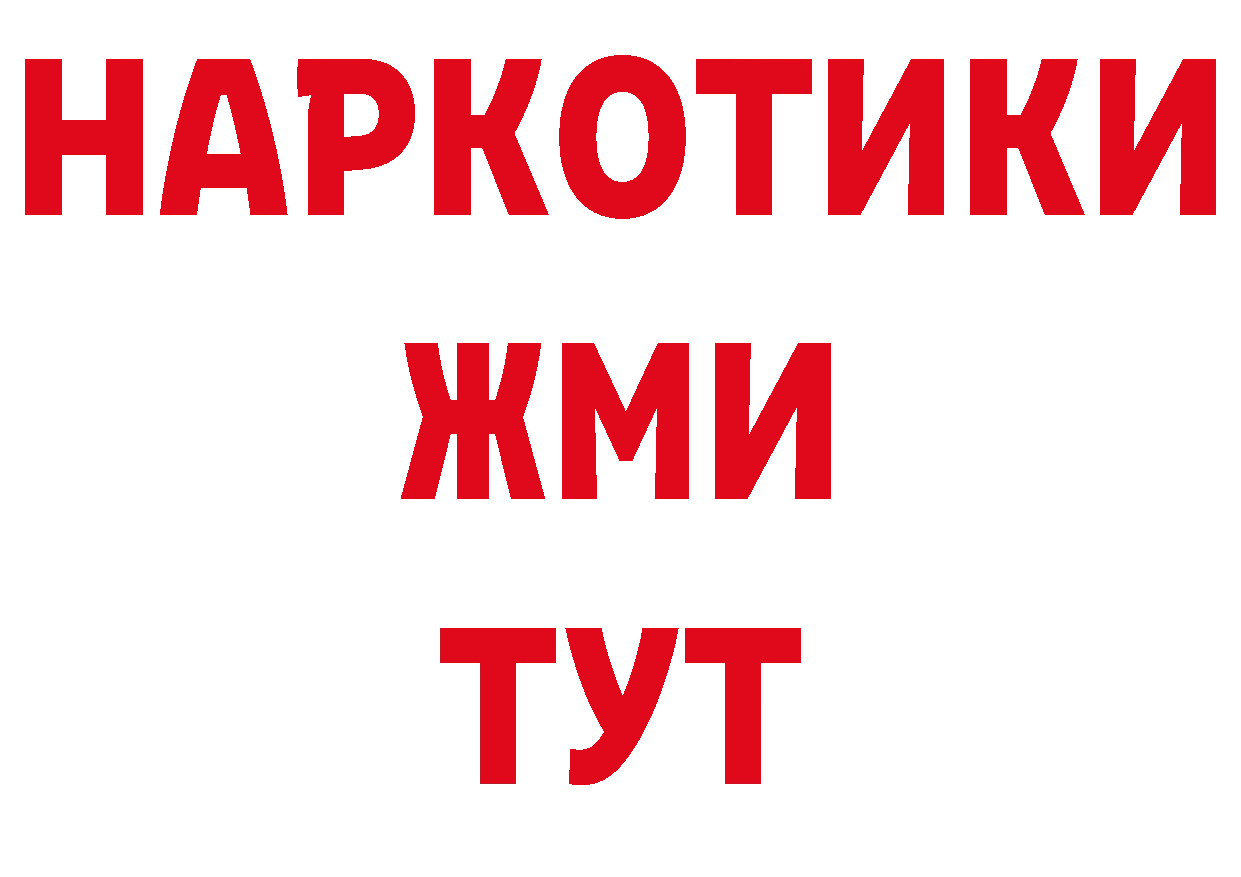 НАРКОТИКИ
ЖМИ
ТУТ